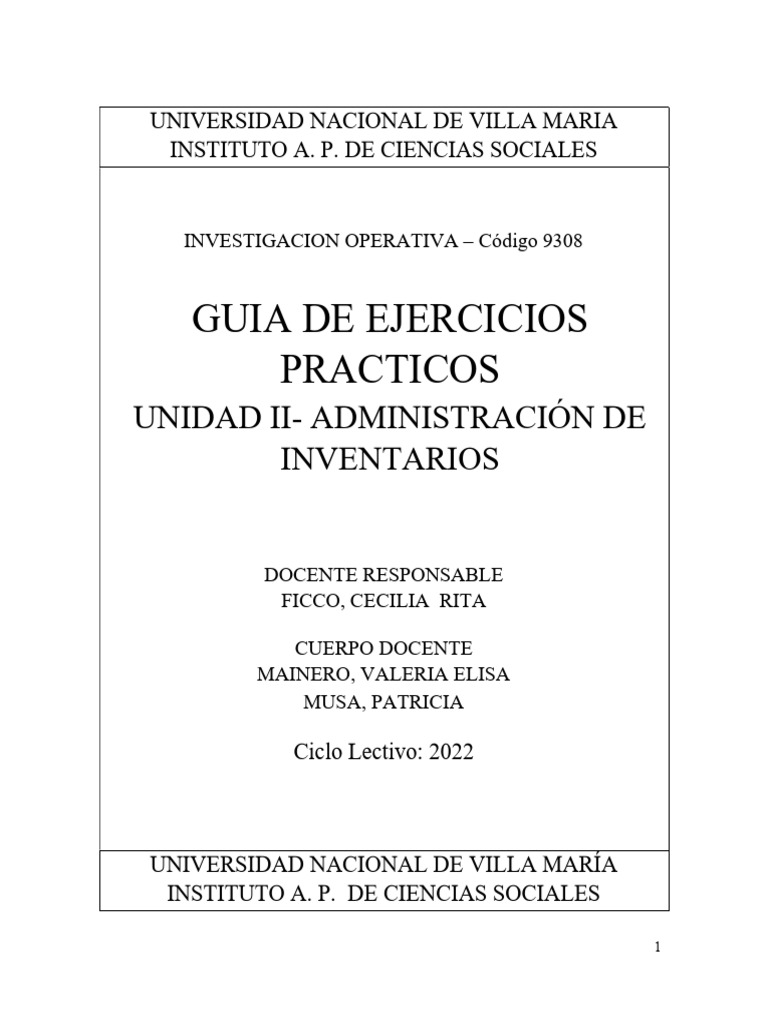 UNIVERSIDAD NACIONAL DE VILLA MARIA
INSTITUTO A. P. DE CIENCIAS SOCIALES

INVESTIGACION OPERATIVA – Código 9308

GUIA DE EJERCICIOS PRACTICOS

UNIDAD II- ADMINISTRACIÓN DE INVENTARIOS

DOCENTE RESPONSABLE
FICCO, CECILIA RITA

CUERPO DOCENTE
MAINERO, VALERIA ELISA
MUSA, PATRICIA

Ciclo Lectivo: 2022

UNIVERSIDAD NACIONAL DE VILLA MARÍA
INSTITUTO A. P. DE CIENCIAS SOCIALES

1